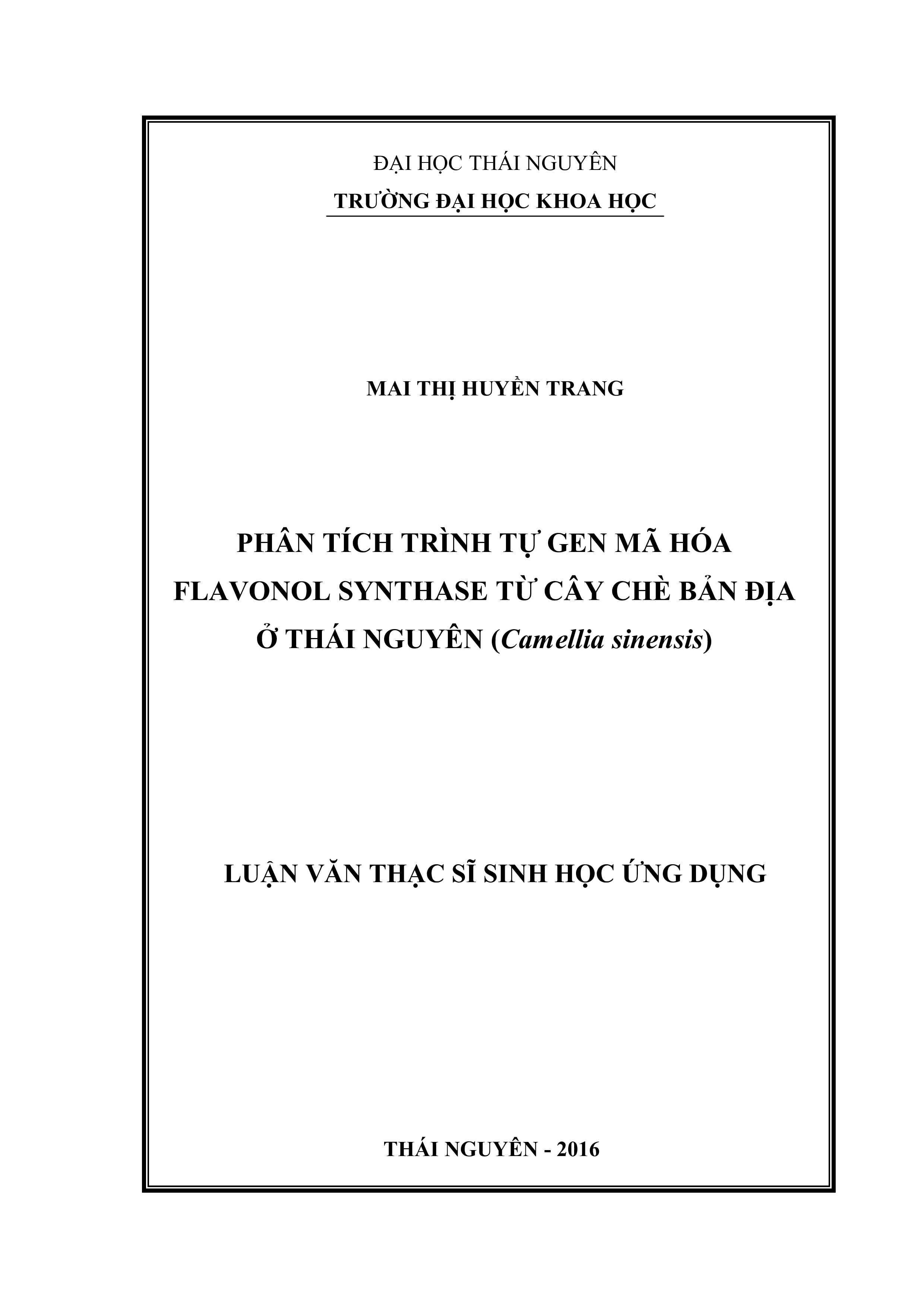 ĐẠI HỌC THÁI NGUYÊN
TRƯỜNG ĐẠI HỌC KHOA HỌC

MAI THỊ HUYỀN TRANG

PHÂN TÍCH TRÌNH TỰ GEN MÃ HÓA FLAVONOL SYNTHASE TỪ CÂY CHÈ BẢN ĐỊA Ở THÁI NGUYÊN (Camellia sinensis)

LUẬN VĂN THẠC SĨ SINH HỌC ỨNG DỤNG

THÁI NGUYÊN - 2016